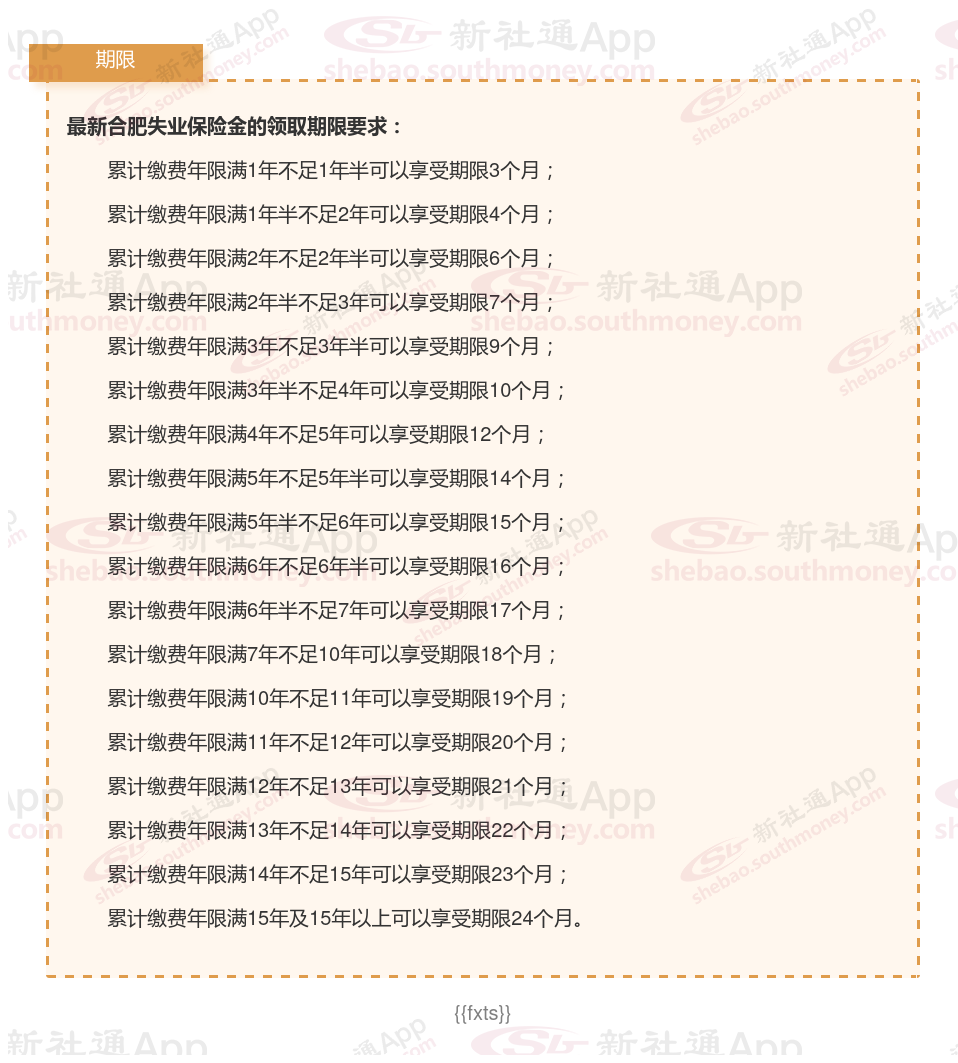 期限

最新合肥失业保险金的领取期限要求：

累计缴费年限满1年不足1年半可以享受期限3个月；

累计缴费年限满1年半不足2年可以享受期限4个月；

累计缴费年限满2年不足2年半可以享受期限6个月；

累计缴费年限满2年半不足3年可以享受期限7个月；

累计缴费年限满3年不足3年半可以享受期限9个月；

累计缴费年限满3年半不足4年可以享受期限10个月；

累计缴费年限满4年不足5年可以享受期限12个月；

累计缴费年限满5年不足5年半可以享受期限14个月；

累计缴费年限满5年半不足6年可以享受期限15个月；

累计缴费年限满6年不足6年半可以享受期限16个月；

累计缴费年限满6年半不足7年可以享受期限17个月；

累计缴费年限满7年不足10年可以享受期限18个月；

累计缴费年限满10年不足11年可以享受期限19个月；

累计缴费年限满11年不足12年可以享受期限20个月；

累计缴费年限满12年不足13年可以享受期限21个月；

累计缴费年限满13年不足14年可以享受期限22个月；

累计缴费年限满14年不足15年可以享受期限23个月；

累计缴费年限满15年及15年以上可以享受期限24个月。

{{fxts}}

新社通App
shebao.southmoney.com